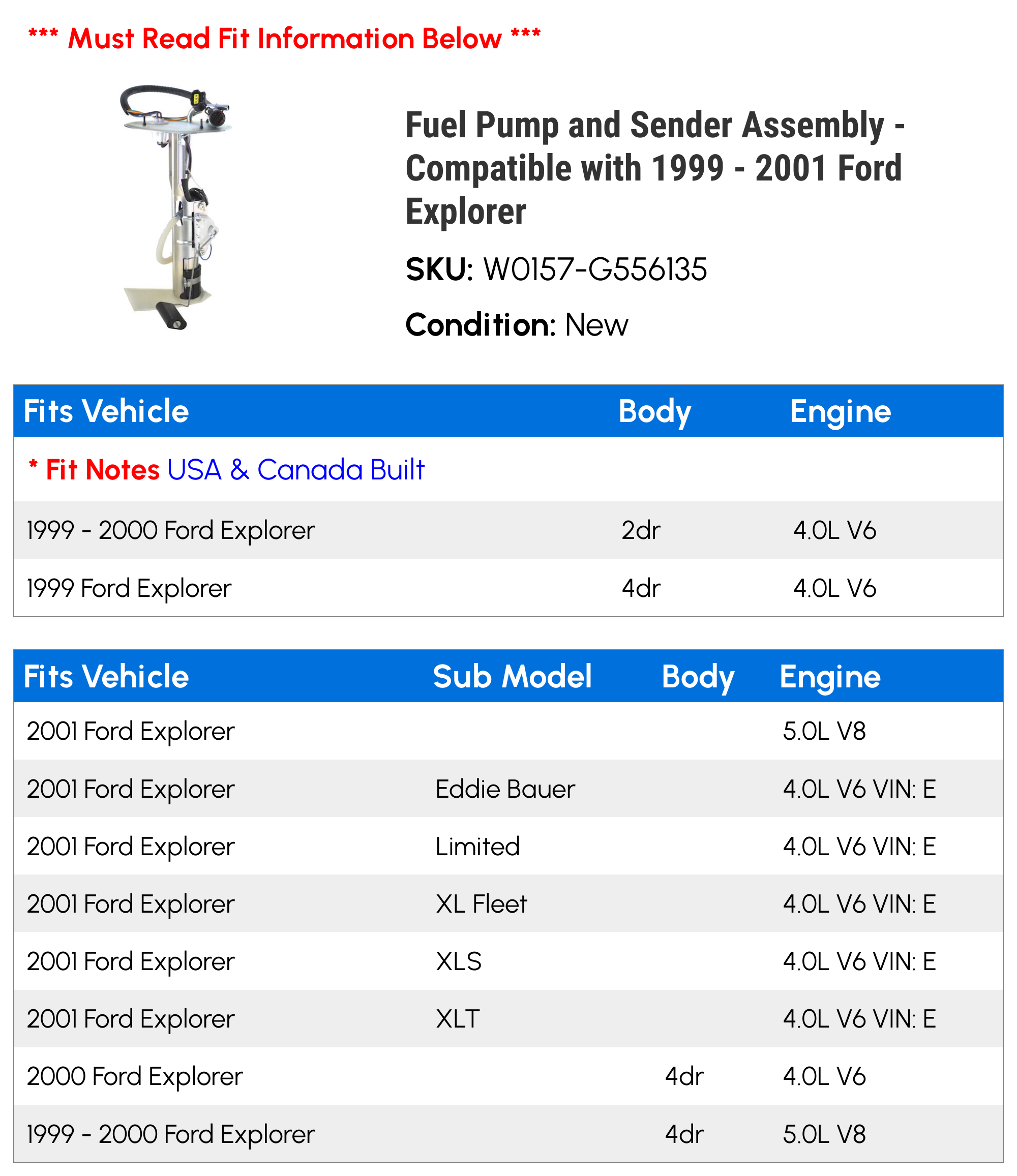 *** Must Read Fit Information Below ***

Fuel Pump and Sender Assembly - Compatible with 1999 - 2001 Ford Explorer

SKU: W0157-G556135

Condition: New

| Fits Vehicle | Body | Engine |
|---|---|---|
| * Fit Notes USA & Canada Built | | |
| 1999 - 2000 Ford Explorer | 2dr | 4.0L V6 |
| 1999 Ford Explorer | 4dr | 4.0L V6 |

| Fits Vehicle | Sub Model | Body | Engine |
|---|---|---|---|
| 2001 Ford Explorer | | | 5.0L V8 |
| 2001 Ford Explorer | Eddie Bauer | | 4.0L V6 VIN: E |
| 2001 Ford Explorer | Limited | | 4.0L V6 VIN: E |
| 2001 Ford Explorer | XL Fleet | | 4.0L V6 VIN: E |
| 2001 Ford Explorer | XLS | | 4.0L V6 VIN: E |
| 2001 Ford Explorer | XLT | | 4.0L V6 VIN: E |
| 2000 Ford Explorer | | 4dr | 4.0L V6 |
| 1999 - 2000 Ford Explorer | | 4dr | 5.0L V8 |